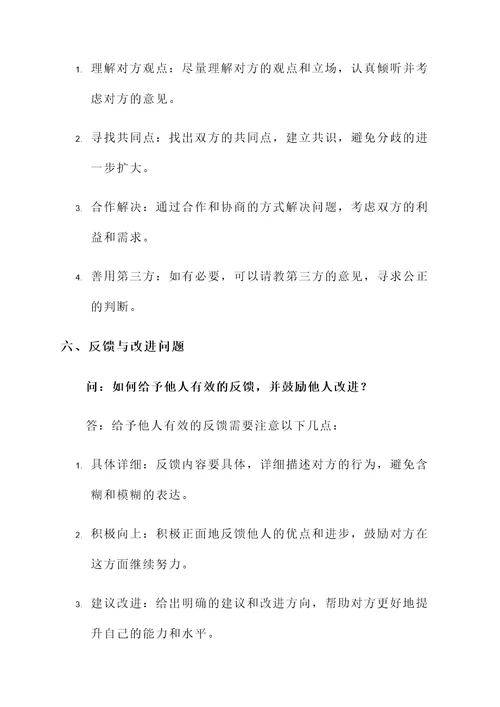 1. 理解对方观点：尽量理解对方的观点和立场，认真倾听并考虑对方的意见。

2. 寻找共同点：找出双方的共同点，建立共识，避免分歧的进一步扩大。

3. 合作解决：通过合作和协商的方式解决问题，考虑双方的利益和需求。

4. 善用第三方：如有必要，可以请教第三方的意见，寻求公正的判断。

六、反馈与改进问题

问：如何给予他人有效的反馈，并鼓励他人改进？

答：给予他人有效的反馈需要注意以下几点：

1. 具体详细：反馈内容要具体，详细描述对方的行为，避免含糊和模糊的表达。

2. 积极向上：积极正面地反馈他人的优点和进步，鼓励对方在这方面继续努力。

3. 建议改进：给出明确的建议和改进方向，帮助对方更好地提升自己的能力和水平。